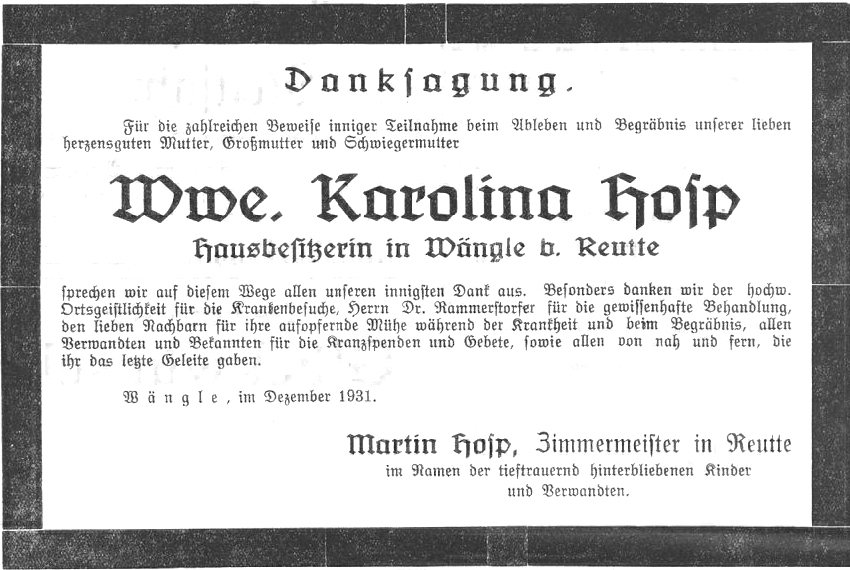 Danksagung.

Für die zahlreichen Beweise inniger Teilnahme beim Ableben und Begräbnis unserer lieben herzensguten Mutter, Großmutter und Schwiegermutter

Wwe. Karolina Hosp

Hausbesitzerin in Wängle b. Reutte

sprechen wir auf diesem Wege allen unseren innigsten Dank aus. Besonders danken wir der hochw. Ortsgeistlichkeit für die Krankenbesuche, Herrn Dr. Rammerstorfer für die gewissenhafte Behandlung, den lieben Nachbarn für ihre aufopfernde Mühe während der Krankheit und beim Begräbnis, allen Verwandten und Bekannten für die Kranzspenden und Gebete, sowie allen von nah und fern, die ihr das letzte Geleite gaben.

Wängle, im Dezember 1931.

Martin Hosp, Zimmermeister in Reutte
im Namen der tieftrauernd hinterbliebenen Kinder
und Verwandten.